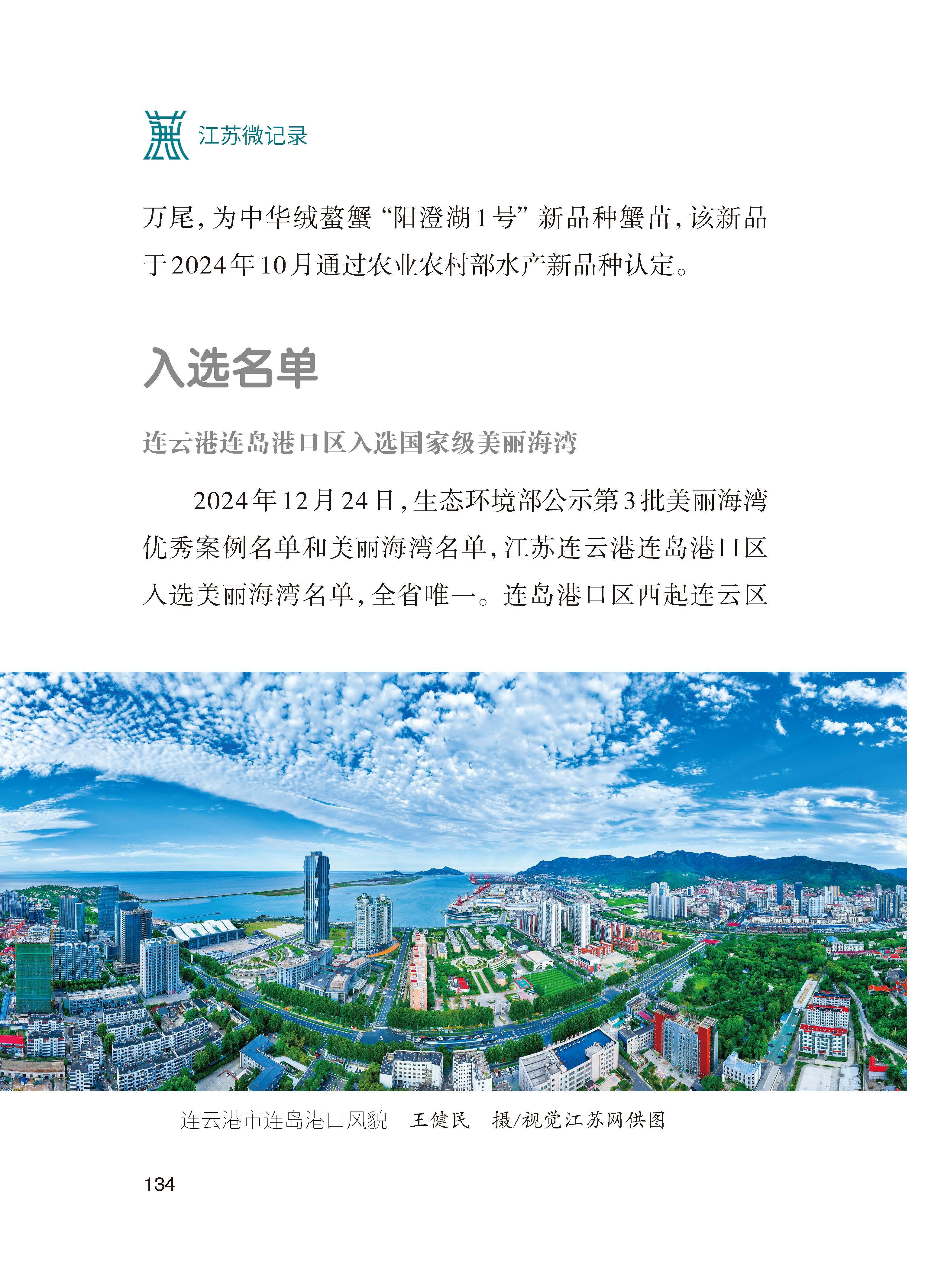 江苏微记录

万尾，为中华绒螯蟹“阳澄湖1号”新品种蟹苗，该新品于2024年10月通过农业农村部水产新品种认定。

入选名单

连云港连岛港口区入选国家级美丽海湾

2024年12月24日，生态环境部公示第3批美丽海湾优秀案例名单和美丽海湾名单，江苏连云港连岛港口区入选美丽海湾名单，全省唯一。连岛港口区西起连云区

连云港市连岛港口风貌　王健民　摄/视觉江苏网供图

134